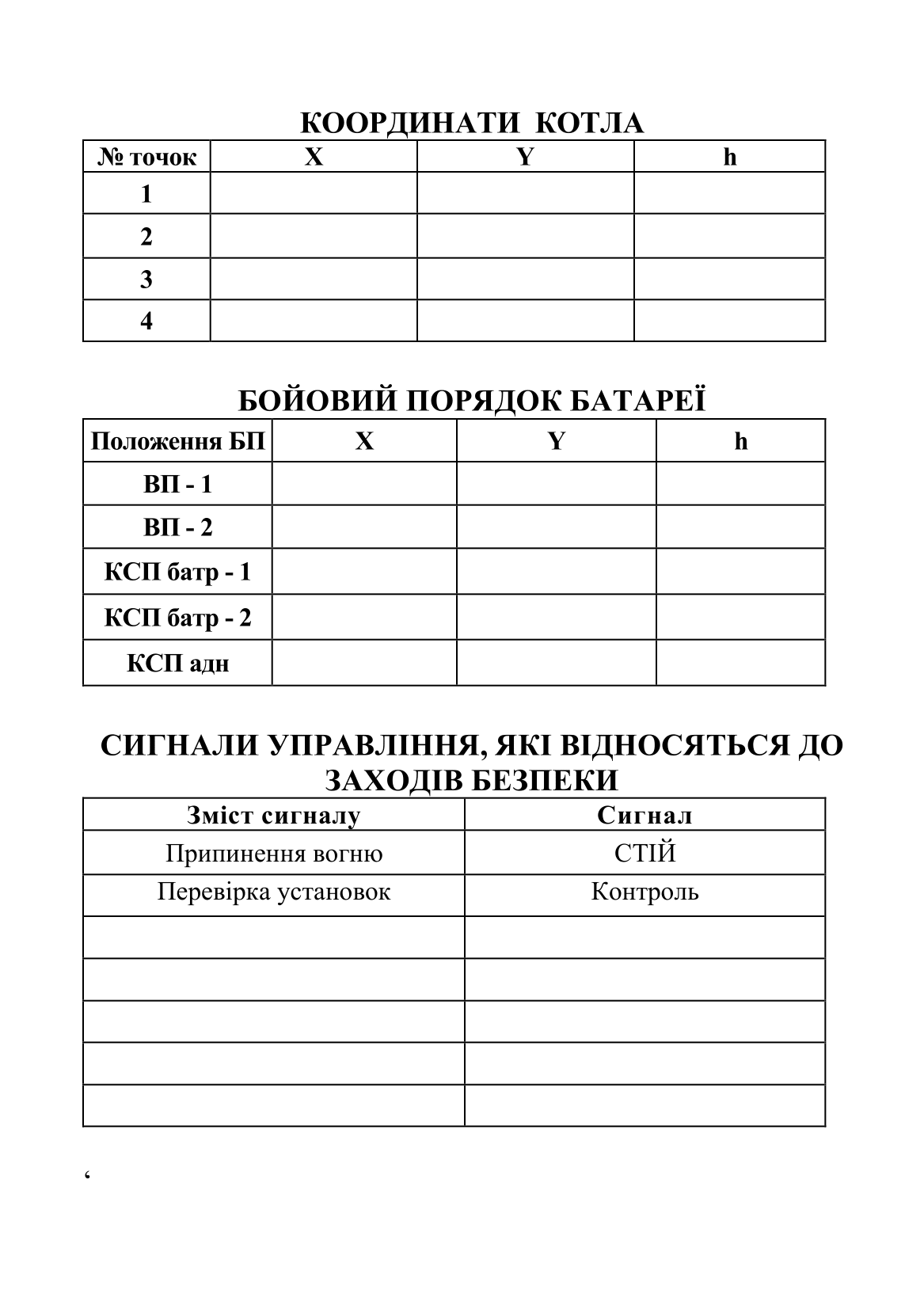 КООРДИНАТИ КОТЛА

| № точок | X | Y | h |
|---|---|---|---|
| 1 | | | |
| 2 | | | |
| 3 | | | |
| 4 | | | |

БОЙОВИЙ ПОРЯДОК БАТАРЕЇ

| Положення БП | X | Y | h |
|---|---|---|---|
| ВП - 1 | | | |
| ВП - 2 | | | |
| КСП батр - 1 | | | |
| КСП батр - 2 | | | |
| КСП адн | | | |

СИГНАЛИ УПРАВЛІННЯ, ЯКІ ВІДНОСЯТЬСЯ ДО ЗАХОДІВ БЕЗПЕКИ

| Зміст сигналу | Сигнал |
|---|---|
| Припинення вогню | СТІЙ |
| Перевірка установок | Контроль |
| | |
| | |
| | |
| | |
| | |

‘